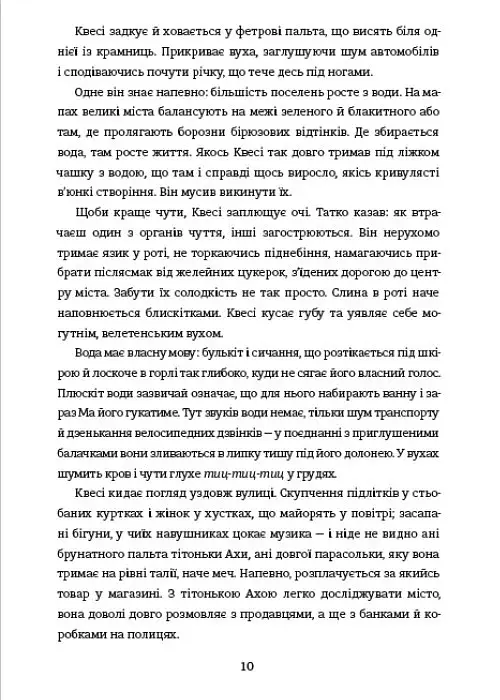 Квесі задкує й ховається у фетрові пальта, що висять біля однієї із крамниць. Прикриває вуха, заглушуючи шум автомобілів і сподіваючись почути річку, що тече десь під ногами.

Одне він знає напевно: більшість поселень росте з води. На мапах великі міста балансують на межі зеленого й блакитного або там, де пролягають борозни бірюзових відтінків. Де збирається вода, там росте життя. Якось Квесі так довго тримав під ліжком чашку з водою, що там і справді щось виросло, якісь кривулясті в'юнкі створіння. Він мусив викинути їх.

Щоби краще чути, Квесі заплющує очі. Татко казав: як втрачаєш один з органів чуття, інші загострюються. Він нерухомо тримає язик у роті, не торкаючись піднебіння, намагаючись прибрати післясмак від желейних цукерок, з'їдених дорогою до центру міста. Забути їх солодкість не так просто. Слина в роті наче наповнюється блискітками. Квесі кусає губу та уявляє себе могутнім, велетенським вухом.

Вода має власну мову: булькіт і сичання, що розтікається під шкірою й лоскоче в горлі так глибоко, куди не сягає його власний голос. Плюскіт води зазвичай означає, що для нього набирають ванну і зараз Ма його гукатиме. Тут звуків води немає, тільки шум транспорту й дзенькання велосипедних дзвінків – у поєднанні з приглушеними балачками вони зливаються в липку тишу під його долонею. У вухах шумить кров і чути глухе тиц-тиц-тиц у грудях.

Квесі кидає погляд уздовж вулиці. Скупчення підлітків у стьобаних куртках і жінок у хустках, що майорять у повітрі; засапані бігуни, у чиїх навушниках цокає музика – і ніде не видно ані брунатного пальта тітоньки Ахи, ані довгої парасольки, яку вона тримає на рівні талії, наче меч. Напевно, розплачується за якийсь товар у магазині. З тітонькою Ахою легко досліджувати місто, вона доволі довго розмовляє з продавцями, а ще з банками й коробками на полицях.

10